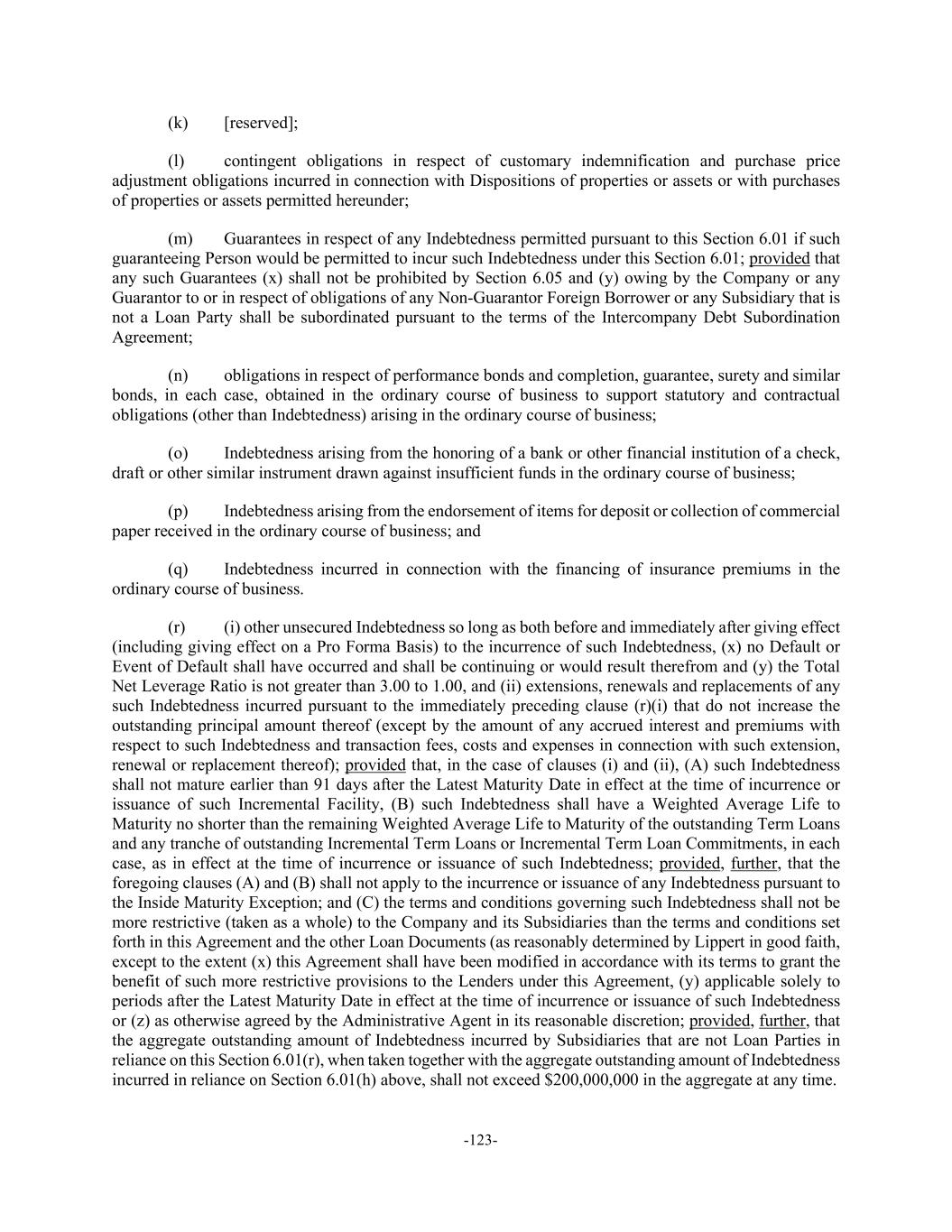 (k) [reserved];

(l) contingent obligations in respect of customary indemnification and purchase price adjustment obligations incurred in connection with Dispositions of properties or assets or with purchases of properties or assets permitted hereunder;

(m) Guarantees in respect of any Indebtedness permitted pursuant to this Section 6.01 if such guaranteeing Person would be permitted to incur such Indebtedness under this Section 6.01; provided that any such Guarantees (x) shall not be prohibited by Section 6.05 and (y) owing by the Company or any Guarantor to or in respect of obligations of any Non-Guarantor Foreign Borrower or any Subsidiary that is not a Loan Party shall be subordinated pursuant to the terms of the Intercompany Debt Subordination Agreement;

(n) obligations in respect of performance bonds and completion, guarantee, surety and similar bonds, in each case, obtained in the ordinary course of business to support statutory and contractual obligations (other than Indebtedness) arising in the ordinary course of business;

(o) Indebtedness arising from the honoring of a bank or other financial institution of a check, draft or other similar instrument drawn against insufficient funds in the ordinary course of business;

(p) Indebtedness arising from the endorsement of items for deposit or collection of commercial paper received in the ordinary course of business; and

(q) Indebtedness incurred in connection with the financing of insurance premiums in the ordinary course of business.

(r) (i) other unsecured Indebtedness so long as both before and immediately after giving effect (including giving effect on a Pro Forma Basis) to the incurrence of such Indebtedness, (x) no Default or Event of Default shall have occurred and shall be continuing or would result therefrom and (y) the Total Net Leverage Ratio is not greater than 3.00 to 1.00, and (ii) extensions, renewals and replacements of any such Indebtedness incurred pursuant to the immediately preceding clause (r)(i) that do not increase the outstanding principal amount thereof (except by the amount of any accrued interest and premiums with respect to such Indebtedness and transaction fees, costs and expenses in connection with such extension, renewal or replacement thereof); provided that, in the case of clauses (i) and (ii), (A) such Indebtedness shall not mature earlier than 91 days after the Latest Maturity Date in effect at the time of incurrence or issuance of such Incremental Facility, (B) such Indebtedness shall have a Weighted Average Life to Maturity no shorter than the remaining Weighted Average Life to Maturity of the outstanding Term Loans and any tranche of outstanding Incremental Term Loans or Incremental Term Loan Commitments, in each case, as in effect at the time of incurrence or issuance of such Indebtedness; provided, further, that the foregoing clauses (A) and (B) shall not apply to the incurrence or issuance of any Indebtedness pursuant to the Inside Maturity Exception; and (C) the terms and conditions governing such Indebtedness shall not be more restrictive (taken as a whole) to the Company and its Subsidiaries than the terms and conditions set forth in this Agreement and the other Loan Documents (as reasonably determined by Lippert in good faith, except to the extent (x) this Agreement shall have been modified in accordance with its terms to grant the benefit of such more restrictive provisions to the Lenders under this Agreement, (y) applicable solely to periods after the Latest Maturity Date in effect at the time of incurrence or issuance of such Indebtedness or (z) as otherwise agreed by the Administrative Agent in its reasonable discretion; provided, further, that the aggregate outstanding amount of Indebtedness incurred by Subsidiaries that are not Loan Parties in reliance on this Section 6.01(r), when taken together with the aggregate outstanding amount of Indebtedness incurred in reliance on Section 6.01(h) above, shall not exceed $200,000,000 in the aggregate at any time.

-123-